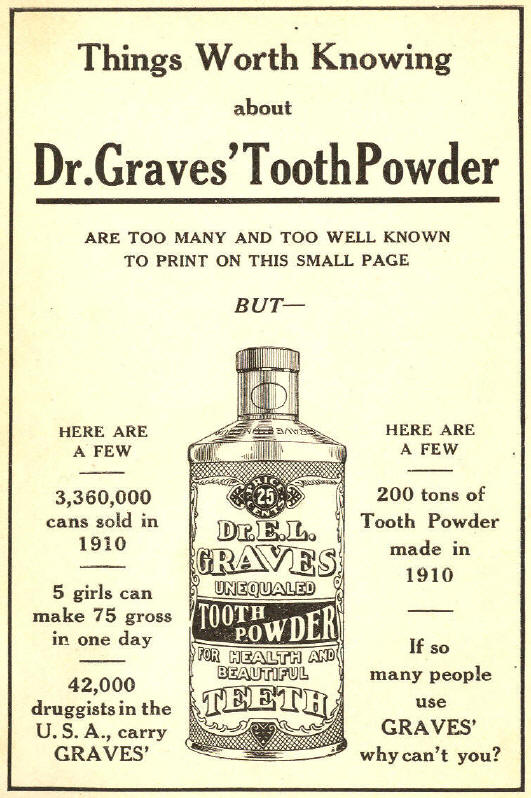 Things Worth Knowing

about

Dr. Graves' Tooth Powder

ARE TOO MANY AND TOO WELL KNOWN TO PRINT ON THIS SMALL PAGE

BUT—

HERE ARE A FEW

3,360,000 cans sold in 1910

5 girls can make 75 gross in one day

42,000 druggists in the U. S. A., carry GRAVES'

PRICE 25 CENTS

Dr. E. L. GRAVES UNEQUALED TOOTH POWDER FOR HEALTH AND BEAUTIFUL TEETH

HERE ARE A FEW

200 tons of Tooth Powder made in 1910

If so many people use GRAVES' why can't you?